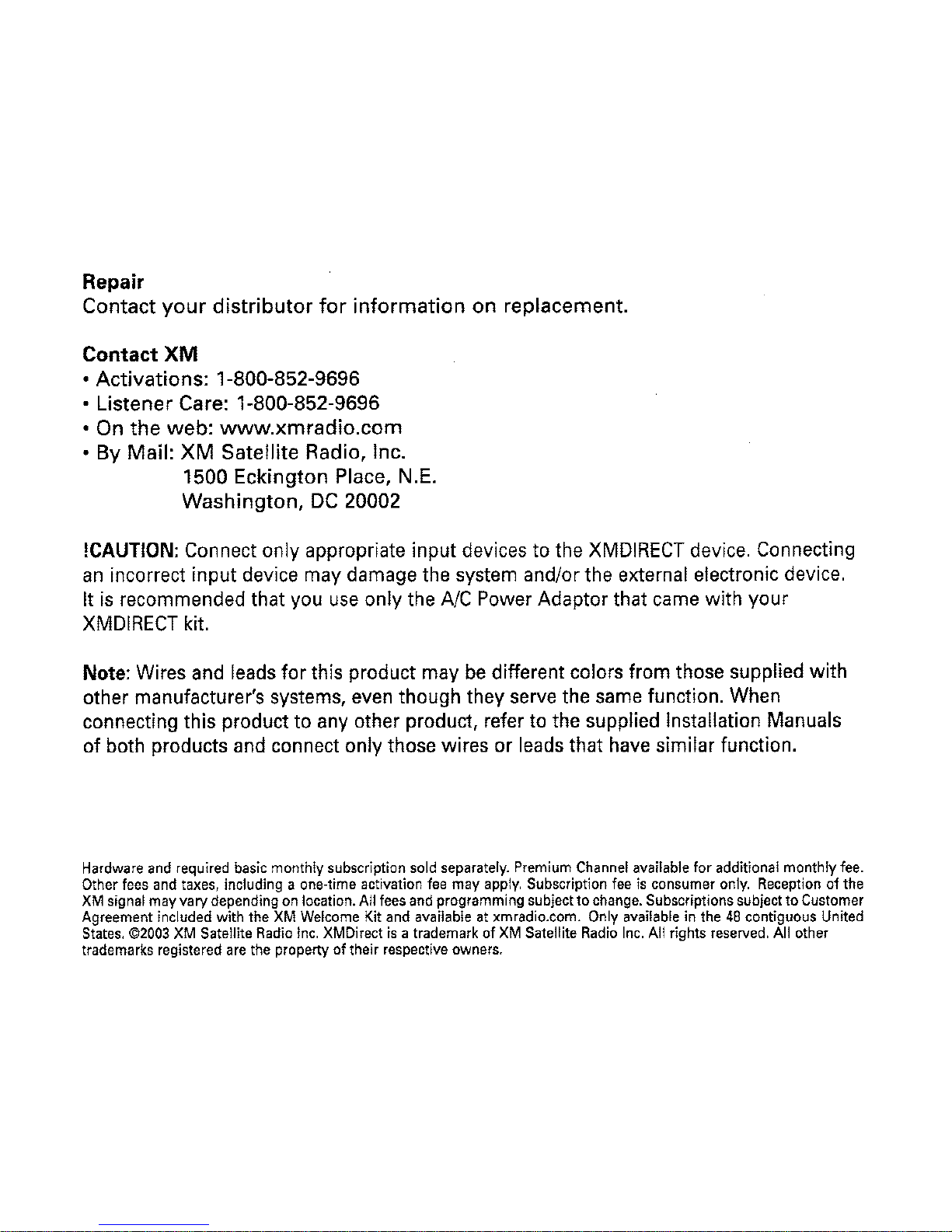 **Repair**
Contact your distributor for information on replacement.

**Contact XM**
• Activations: 1-800-852-9696
• Listener Care: 1-800-852-9696
• On the web: www.xmradio.com
• By Mail: XM Satellite Radio, Inc.
1500 Eckington Place, N.E.
Washington, DC 20002

**!CAUTION:** Connect only appropriate input devices to the XMDIRECT device. Connecting an incorrect input device may damage the system and/or the external electronic device. It is recommended that you use only the A/C Power Adaptor that came with your XMDIRECT kit.

**Note:** Wires and leads for this product may be different colors from those supplied with other manufacturer's systems, even though they serve the same function. When connecting this product to any other product, refer to the supplied Installation Manuals of both products and connect only those wires or leads that have similar function.

Hardware and required basic monthly subscription sold separately. Premium Channel available for additional monthly fee. Other fees and taxes, including a one-time activation fee may apply. Subscription fee is consumer only. Reception of the XM signal may vary depending on location. All fees and programming subject to change. Subscriptions subject to Customer Agreement included with the XM Welcome Kit and available at xmradio.com. Only available in the 48 contiguous United States. ©2003 XM Satellite Radio Inc. XMDirect is a trademark of XM Satellite Radio Inc. All rights reserved. All other trademarks registered are the property of their respective owners.